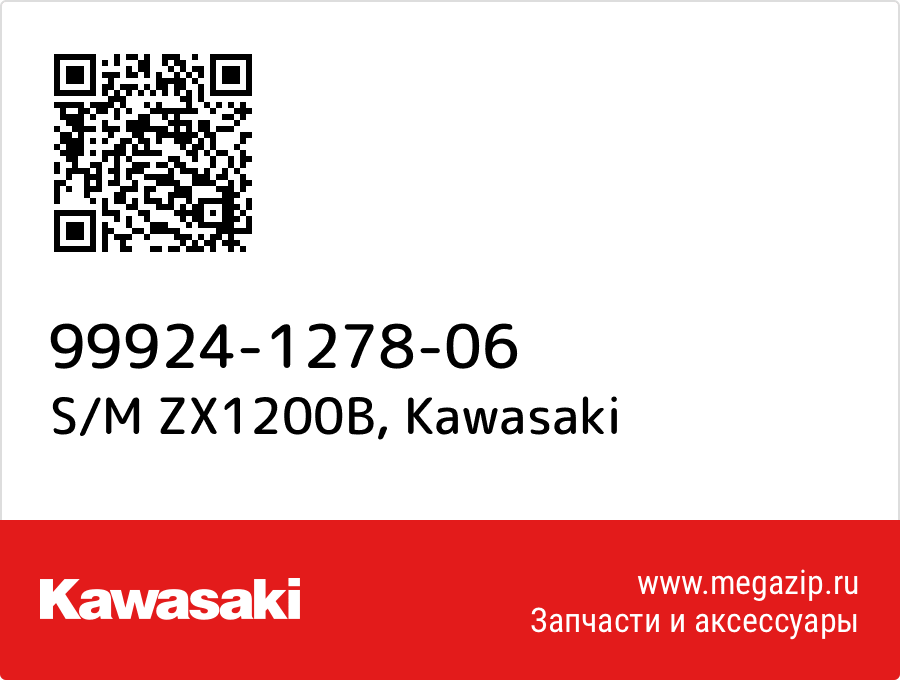 99924-1278-06
S/M ZX1200B, Kawasaki

Kawasaki

www.megazip.ru
Запчасти и аксессуары